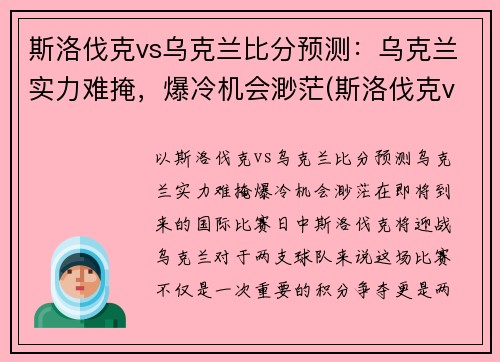 斯洛伐克vs乌克兰比分预测：乌克兰实力难掩，爆冷机会渺茫(斯洛伐克v

以斯洛伐克VS乌克兰比分预测乌克兰实力难掩爆冷机会渺茫在即将到来的国际比赛日中斯洛伐克将迎战乌克兰对于两支球队来说这场比赛不仅是一次重要的积分争夺更是两